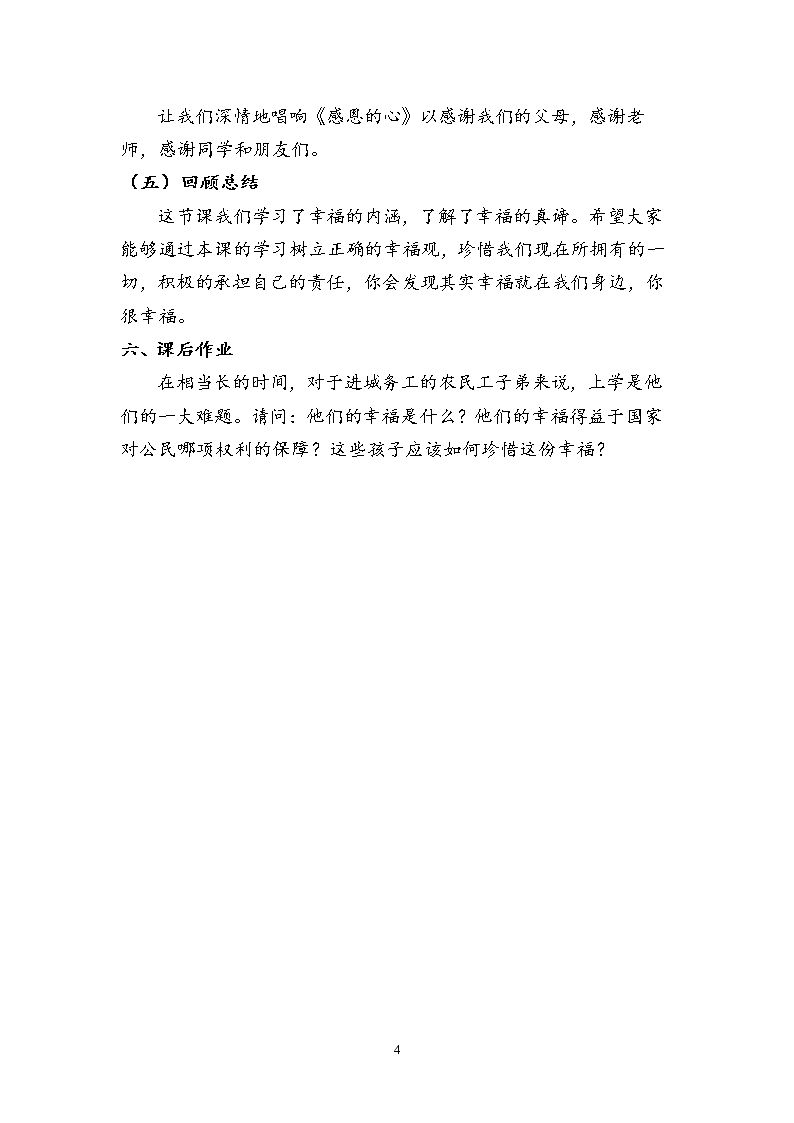 让我们深情地唱响《感恩的心》以感谢我们的父母，感谢老师，感谢同学和朋友们。

（五）回顾总结

这节课我们学习了幸福的内涵，了解了幸福的真谛。希望大家能够通过本课的学习树立正确的幸福观，珍惜我们现在所拥有的一切，积极的承担自己的责任，你会发现其实幸福就在我们身边，你很幸福。

六、课后作业

在相当长的时间，对于进城务工的农民工子弟来说，上学是他们的一大难题。请问：他们的幸福是什么？他们的幸福得益于国家对公民哪项权利的保障？这些孩子应该如何珍惜这份幸福？

4